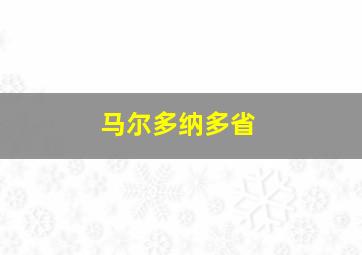 马尔多纳多省